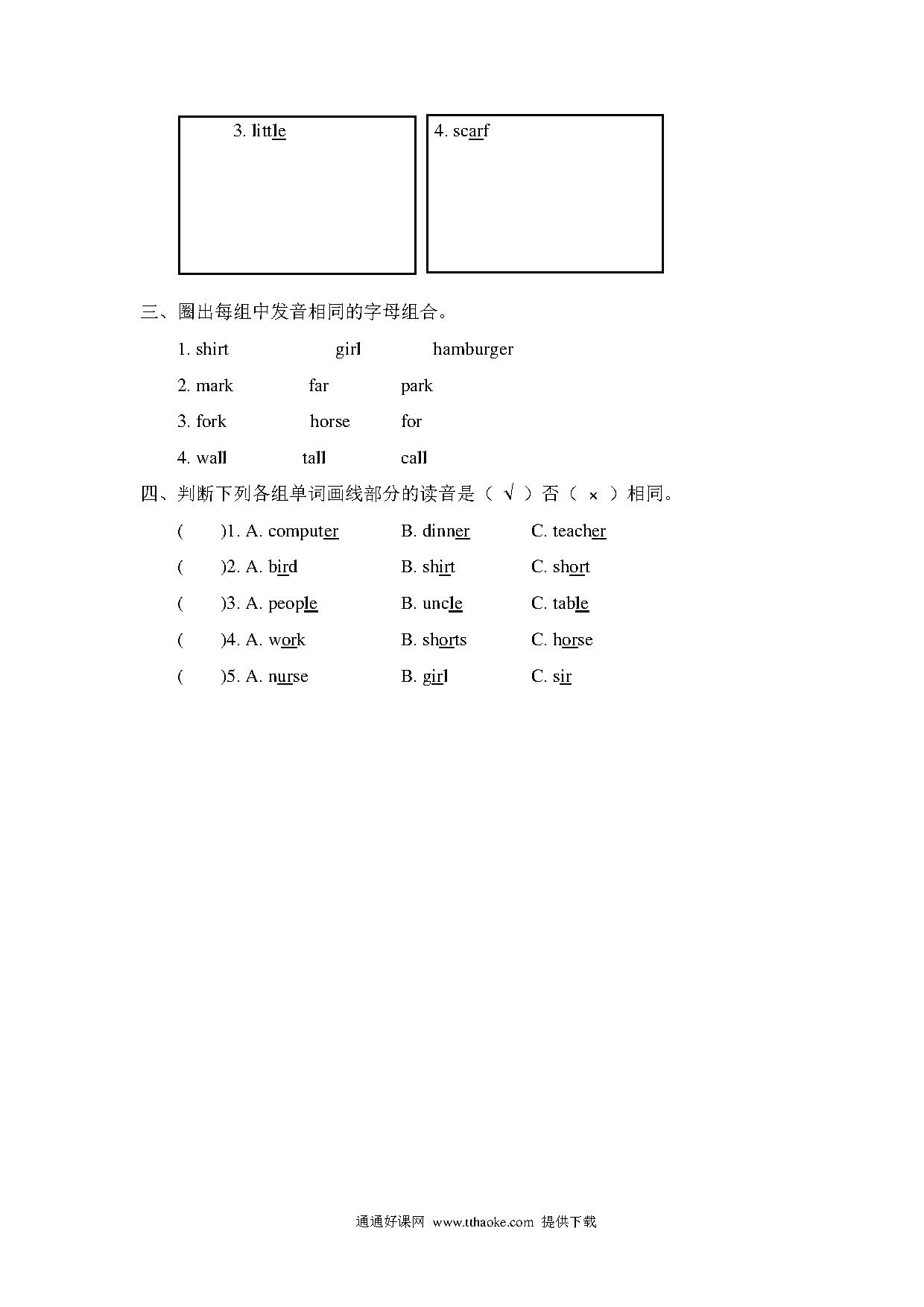 3. little

4. scarf

三、圈出每组中发音相同的字母组合。

1. shirt girl hamburger

2. mark far park

3. fork horse for

4. wall tall call

四、判断下列各组单词画线部分的读音是（ √ ）否（ × ）相同。

( )1. A. computer B. dinner C. teacher

( )2. A. bird B. shirt C. short

( )3. A. people B. uncle C. table

( )4. A. work B. shorts C. horse

( )5. A. nurse B. girl C. sir

通通好课网 www.tthaoke.com 提供下载